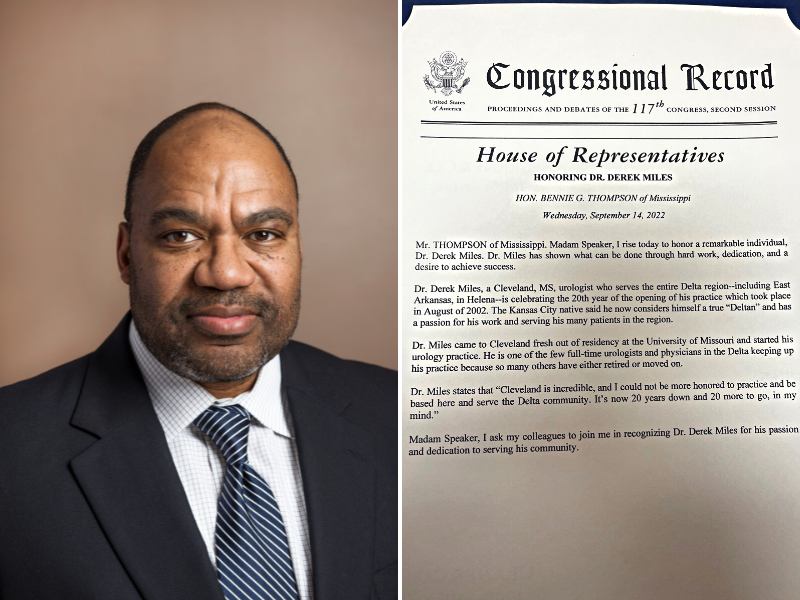 United States of America

Congressional Record

PROCEEDINGS AND DEBATES OF THE $117^{th}$ CONGRESS, SECOND SESSION

House of Representatives

HONORING DR. DEREK MILES

HON. BENNIE G. THOMPSON of Mississippi

Wednesday, September 14, 2022

Mr. THOMPSON of Mississippi. Madam Speaker, I rise today to honor a remarkable individual, Dr. Derek Miles. Dr. Miles has shown what can be done through hard work, dedication, and a desire to achieve success.

Dr. Derek Miles, a Cleveland, MS, urologist who serves the entire Delta region--including East Arkansas, in Helena--is celebrating the 20th year of the opening of his practice which took place in August of 2002. The Kansas City native said he now considers himself a true "Deltan" and has a passion for his work and serving his many patients in the region.

Dr. Miles came to Cleveland fresh out of residency at the University of Missouri and started his urology practice. He is one of the few full-time urologists and physicians in the Delta keeping up his practice because so many others have either retired or moved on.

Dr. Miles states that "Cleveland is incredible, and I could not be more honored to practice and be based here and serve the Delta community. It's now 20 years down and 20 more to go, in my mind."

Madam Speaker, I ask my colleagues to join me in recognizing Dr. Derek Miles for his passion and dedication to serving his community.